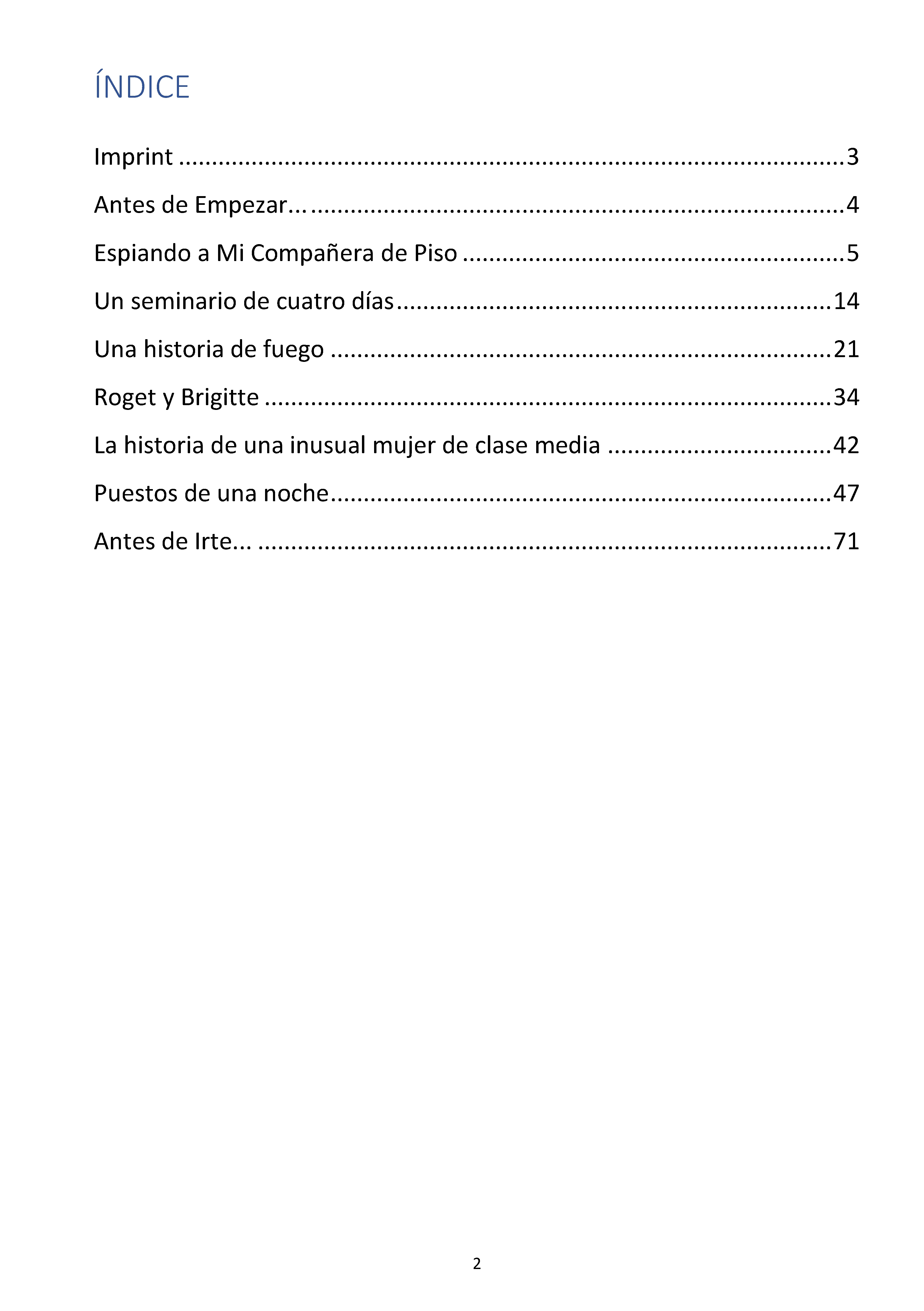 ÍNDICE

Imprint 3

Antes de Empezar... 4

Espiando a Mi Compañera de Piso 5

Un seminario de cuatro días 14

Una historia de fuego 21

Roget y Brigitte 34

La historia de una inusual mujer de clase media 42

Puestos de una noche 47

Antes de Irte... 71

2